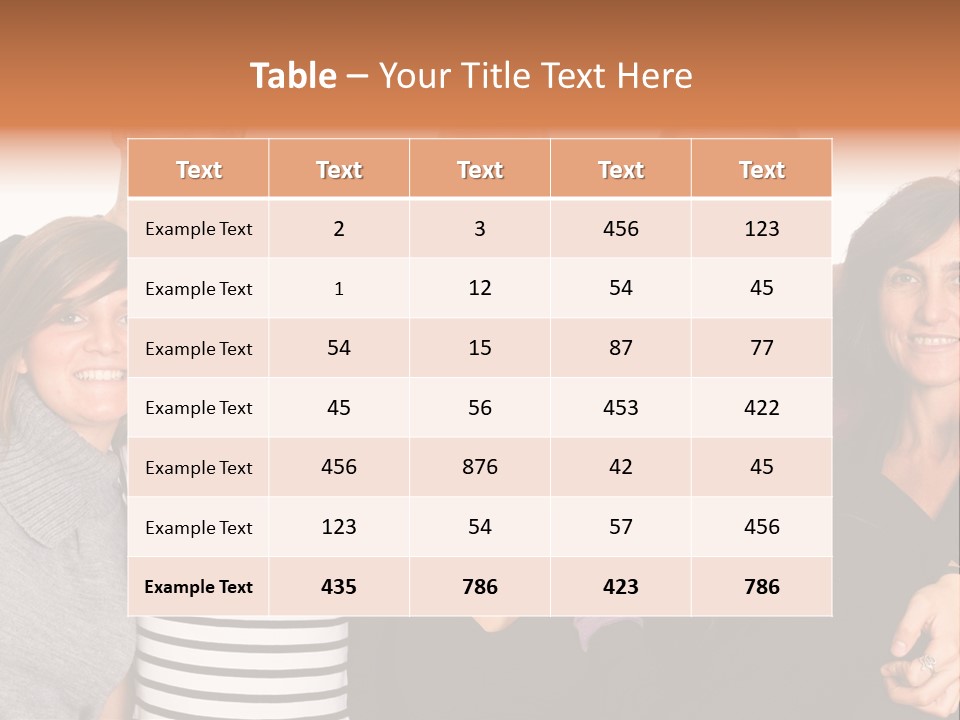 Table – Your Title Text Here

| Text | Text | Text | Text | Text |
|---|---|---|---|---|
| Example Text | 2 | 3 | 456 | 123 |
| Example Text | 1 | 12 | 54 | 45 |
| Example Text | 54 | 15 | 87 | 77 |
| Example Text | 45 | 56 | 453 | 422 |
| Example Text | 456 | 876 | 42 | 45 |
| Example Text | 123 | 54 | 57 | 456 |
| Example Text | 435 | 786 | 423 | 786 |